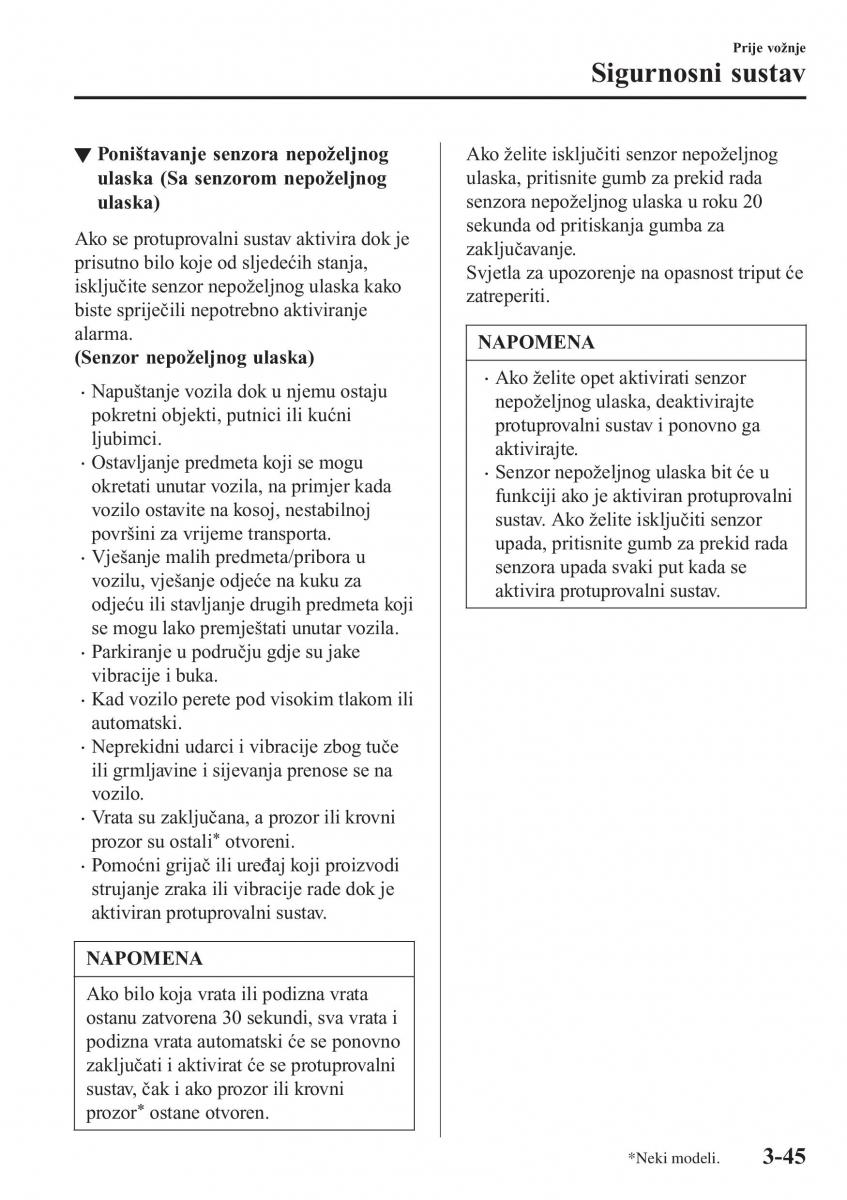 Prije vožnje

Sigurnosni sustav

▼ Poništavanje senzora nepoželjnog ulaska (Sa senzorom nepoželjnog ulaska)

Ako se protuprovalni sustav aktivira dok je prisutno bilo koje od sljedećih stanja, isključite senzor nepoželjnog ulaska kako biste spriječili nepotrebno aktiviranje alarma.

(Senzor nepoželjnog ulaska)

· Napuštanje vozila dok u njemu ostaju pokretni objekti, putnici ili kućni ljubimci.
· Ostavljanje predmeta koji se mogu okretati unutar vozila, na primjer kada vozilo ostavite na kosoj, nestabilnoj površini za vrijeme transporta.
· Vješanje malih predmeta/pribora u vozilu, vješanje odjeće na kuku za odjeću ili stavljanje drugih predmeta koji se mogu lako premještati unutar vozila.
· Parkiranje u području gdje su jake vibracije i buka.
· Kad vozilo perete pod visokim tlakom ili automatski.
· Neprekidni udarci i vibracije zbog tuče ili grmljavine i sijevanja prenose se na vozilo.
· Vrata su zaključana, a prozor ili krovni prozor su ostali* otvoreni.
· Pomoćni grijač ili uređaj koji proizvodi strujanje zraka ili vibracije rade dok je aktiviran protuprovalni sustav.

NAPOMENA

Ako bilo koja vrata ili podizna vrata ostanu zatvorena 30 sekundi, sva vrata i podizna vrata automatski će se ponovno zaključati i aktivirat će se protuprovalni sustav, čak i ako prozor ili krovni prozor* ostane otvoren.

Ako želite isključiti senzor nepoželjnog ulaska, pritisnite gumb za prekid rada senzora nepoželjnog ulaska u roku 20 sekunda od pritiskanja gumba za zaključavanje.
Svjetla za upozorenje na opasnost triput će zatreperiti.

NAPOMENA

· Ako želite opet aktivirati senzor nepoželjnog ulaska, deaktivirajte protuprovalni sustav i ponovno ga aktivirajte.
· Senzor nepoželjnog ulaska bit će u funkciji ako je aktiviran protuprovalni sustav. Ako želite isključiti senzor upada, pritisnite gumb za prekid rada senzora upada svaki put kada se aktivira protuprovalni sustav.

*Neki modeli. 3-45